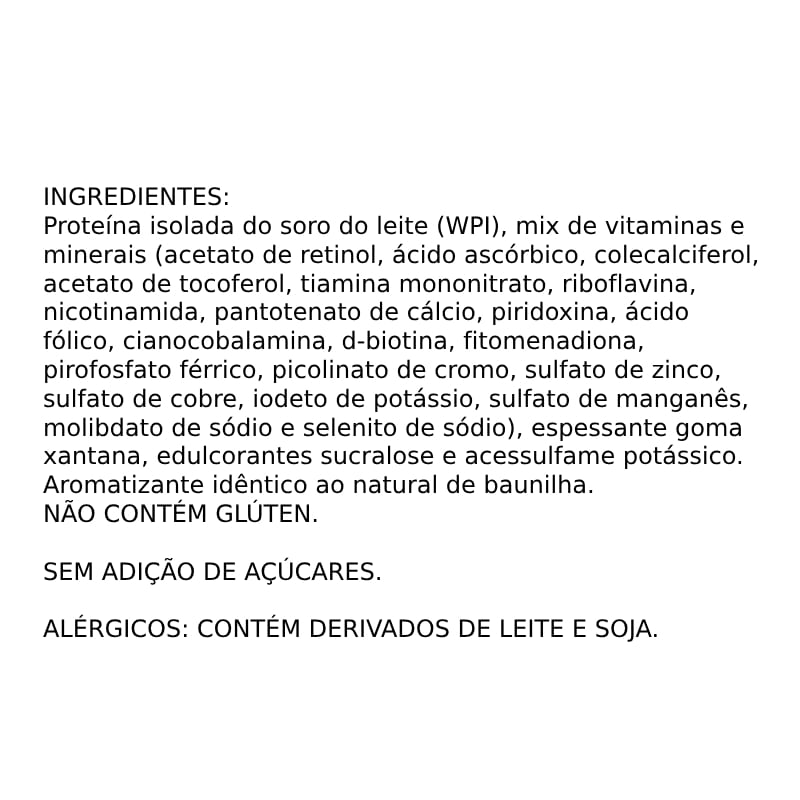 INGREDIENTES:
Proteína isolada do soro do leite (WPI), mix de vitaminas e minerais (acetato de retinol, ácido ascórbico, colecalciferol, acetato de tocoferol, tiamina mononitrato, riboflavina, nicotinamida, pantotenato de cálcio, piridoxina, ácido fólico, cianocobalamina, d-biotina, fitomenadiona, pirofosfato férrico, picolinato de cromo, sulfato de zinco, sulfato de cobre, iodeto de potássio, sulfato de manganês, molibdato de sódio e selenito de sódio), espessante goma xantana, edulcorantes sucralose e acessulfame potássico. Aromatizante idêntico ao natural de baunilha.
NÃO CONTÉM GLÚTEN.

SEM ADIÇÃO DE AÇÚCARES.

ALÉRGICOS: CONTÉM DERIVADOS DE LEITE E SOJA.